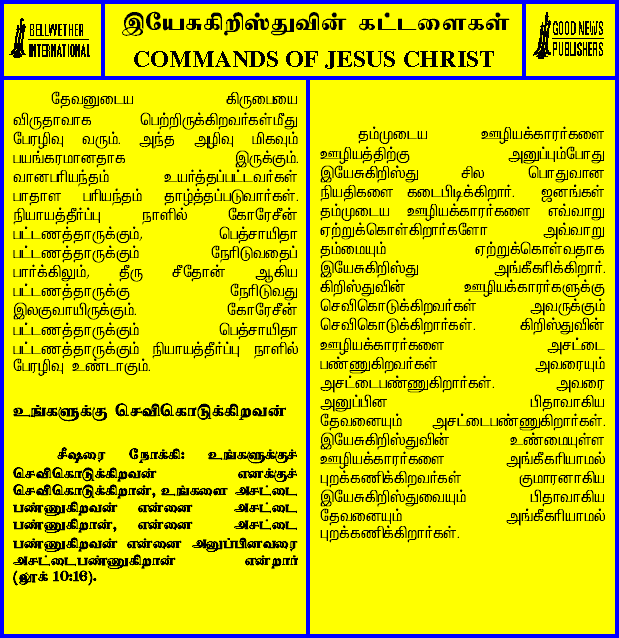 BELLWETHER INTERNATIONAL

இயேசுகிறிஸ்துவின் கட்டளைகள்
COMMANDS OF JESUS CHRIST

GOOD NEWS PUBLISHERS

தேவனுடைய கிருபையை விருதாவாக பெற்றிருக்கிறவர்கள்மீது பேரழிவு வரும். அந்த அழிவு மிகவும் பயங்கரமானதாக இருக்கும். வானபரியந்தம் உயர்த்தப்பட்டவர்கள் பாதாள பரியந்தம் தாழ்த்தப்படுவார்கள். நியாயத்தீர்ப்பு நாளில் கோரேசீன் பட்டணத்தாருக்கும், பெத்சாயிதா பட்டணத்தாருக்கும் நேரிடுவதைப் பார்க்கிலும், தீரு சீதோன் ஆகிய பட்டணத்தாருக்கு நேரிடுவது இலகுவாயிருக்கும். கோரேசீன் பட்டணத்தாருக்கும் பெத்சாயிதா பட்டணத்தாருக்கும் நியாயத்தீர்ப்பு நாளில் பேரழிவு உண்டாகும்.

உங்களுக்கு செவிகொடுக்கிறவன்

சீஷரை நோக்கி: உங்களுக்குச் செவிகொடுக்கிறவன் எனக்குச் செவிகொடுக்கிறான், உங்களை அசட்டை பண்ணுகிறவன் என்னை அசட்டை பண்ணுகிறான், என்னை அசட்டை பண்ணுகிறவன் என்னை அனுப்பினவரை அசட்டைபண்ணுகிறான் என்றார் (லூக் 10:16).

தம்முடைய ஊழியக்காரர்களை ஊழியத்திற்கு அனுப்பும்போது இயேசுகிறிஸ்து சில பொதுவான நியதிகளை கடைபிடிக்கிறார். ஜனங்கள் தம்முடைய ஊழியக்காரர்களை எவ்வாறு ஏற்றுக்கொள்கிறார்களோ அவ்வாறு தம்மையும் ஏற்றுக்கொள்வதாக இயேசுகிறிஸ்து அங்கீகரிக்கிறார். கிறிஸ்துவின் ஊழியக்காரர்களுக்கு செவிகொடுக்கிறவர்கள் அவருக்கும் செவிகொடுக்கிறார்கள். கிறிஸ்துவின் ஊழியக்காரர்களை அசட்டை பண்ணுகிறவர்கள் அவரையும் அசட்டைபண்ணுகிறார்கள். அவரை அனுப்பின பிதாவாகிய தேவனையும் அசட்டைபண்ணுகிறார்கள். இயேசுகிறிஸ்துவின் உண்மையுள்ள ஊழியக்காரர்களை அங்கீகரியாமல் புறக்கணிக்கிறவர்கள் குமாரனாகிய இயேசுகிறிஸ்துவையும் பிதாவாகிய தேவனையும் அங்கீகரியாமல் புறக்கணிக்கிறார்கள்.